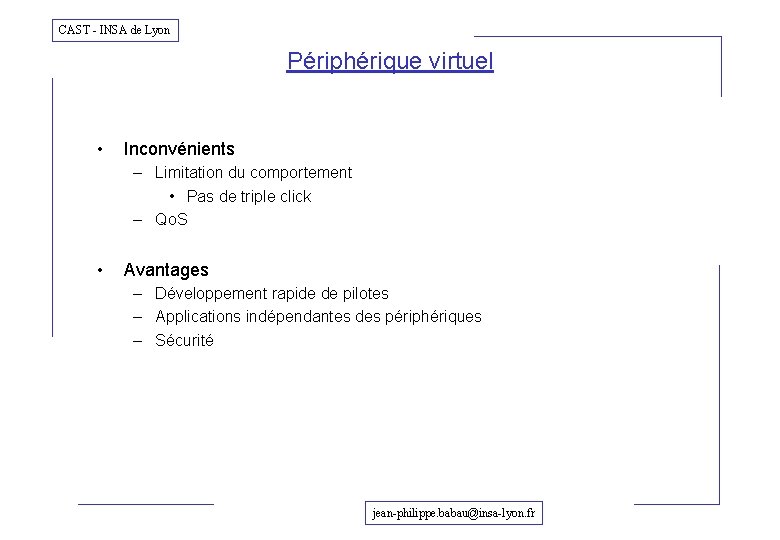 CAST - INSA de Lyon

Périphérique virtuel

• Inconvénients
– Limitation du comportement
• Pas de triple click
– QoS

• Avantages
– Développement rapide de pilotes
– Applications indépendantes des périphériques
– Sécurité

jean-philippe.babau@insa-lyon.fr